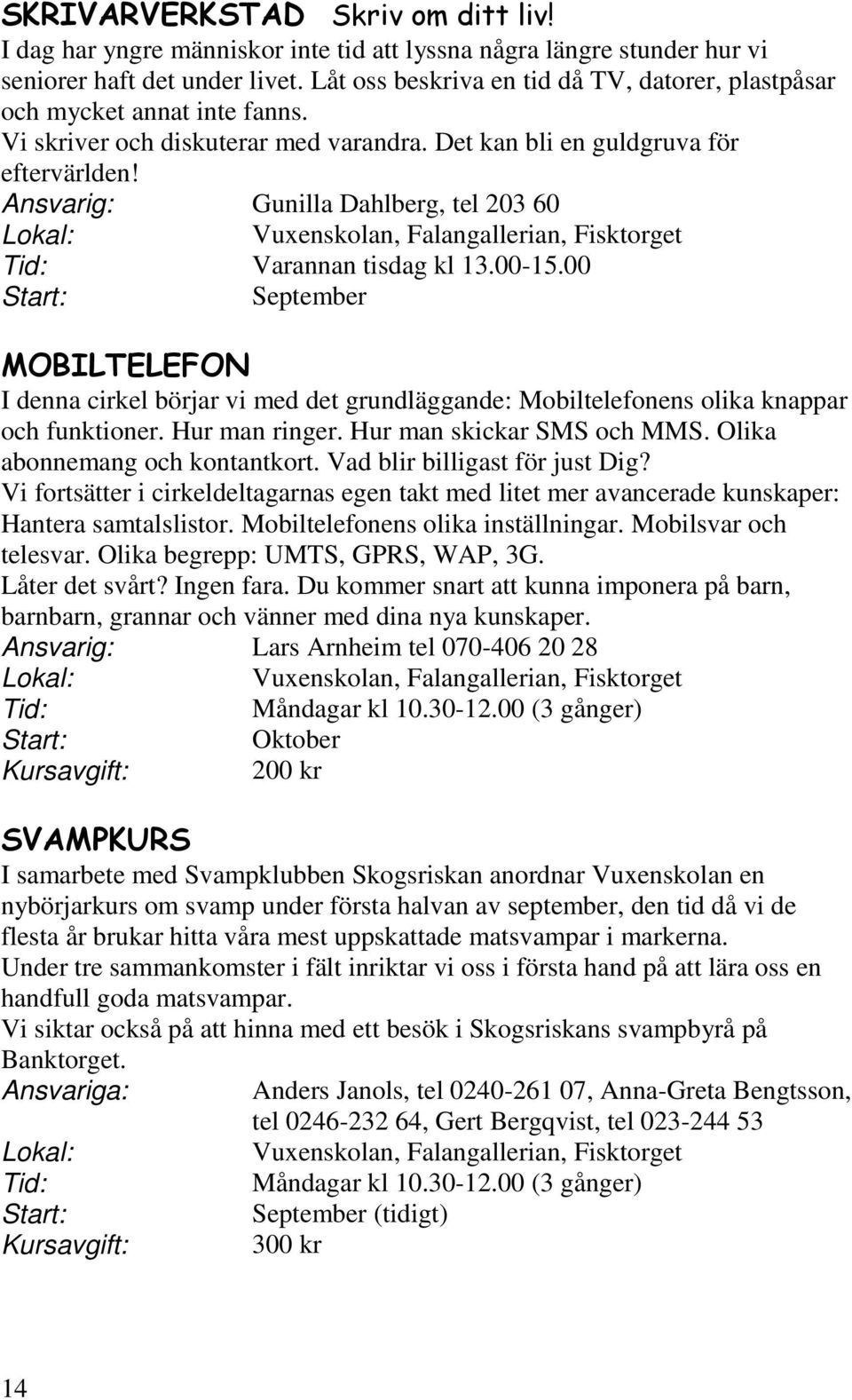 SKRIVARVERKSTAD Skriv om ditt liv!
I dag har yngre människor inte tid att lyssna några längre stunder hur vi seniorer haft det under livet. Låt oss beskriva en tid då TV, datorer, plastpåsar och mycket annat inte fanns.
Vi skriver och diskuterar med varandra. Det kan bli en guldgruva för eftervärlden!
Ansvarig: Gunilla Dahlberg, tel 203 60
Lokal: Vuxenskolan, Falangallerian, Fisktorget
Tid: Varannan tisdag kl 13.00-15.00
Start: September

MOBILTELEFON
I denna cirkel börjar vi med det grundläggande: Mobiltelefonens olika knappar och funktioner. Hur man ringer. Hur man skickar SMS och MMS. Olika abonnemang och kontantkort. Vad blir billigast för just Dig?
Vi fortsätter i cirkeldeltagarnas egen takt med litet mer avancerade kunskaper: Hantera samtalslistor. Mobiltelefonens olika inställningar. Mobilsvar och telesvar. Olika begrepp: UMTS, GPRS, WAP, 3G.
Låter det svårt? Ingen fara. Du kommer snart att kunna imponera på barn, barnbarn, grannar och vänner med dina nya kunskaper.
Ansvarig: Lars Arnheim tel 070-406 20 28
Lokal: Vuxenskolan, Falangallerian, Fisktorget
Tid: Måndagar kl 10.30-12.00 (3 gånger)
Start: Oktober
Kursavgift: 200 kr

SVAMPKURS
I samarbete med Svampklubben Skogsriskan anordnar Vuxenskolan en nybörjarkurs om svamp under första halvan av september, den tid då vi de flesta år brukar hitta våra mest uppskattade matsvampar i markerna.
Under tre sammankomster i fält inriktar vi oss i första hand på att lära oss en handfull goda matsvampar.
Vi siktar också på att hinna med ett besök i Skogsriskans svampbyrå på Banktorget.
Ansvariga: Anders Janols, tel 0240-261 07, Anna-Greta Bengtsson, tel 0246-232 64, Gert Bergqvist, tel 023-244 53
Lokal: Vuxenskolan, Falangallerian, Fisktorget
Tid: Måndagar kl 10.30-12.00 (3 gånger)
Start: September (tidigt)
Kursavgift: 300 kr

14